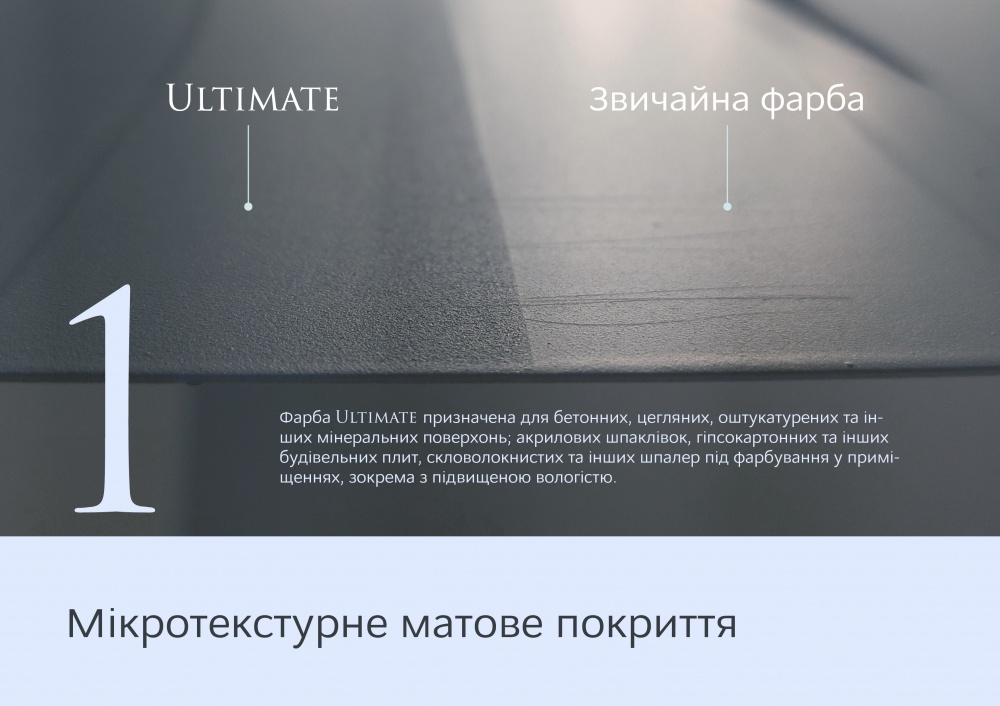 ULTIMATE

Звичайна фарба

1

Фарба ULTIMATE призначена для бетонних, цегляних, оштукатурених та інших мінеральних поверхонь; акрилових шпаклівок, гіпсокартонних та інших будівельних плит, скловолокнистих та інших шпалер під фарбування у приміщеннях, зокрема з підвищеною вологістю.

Мікротекстурне матове покриття